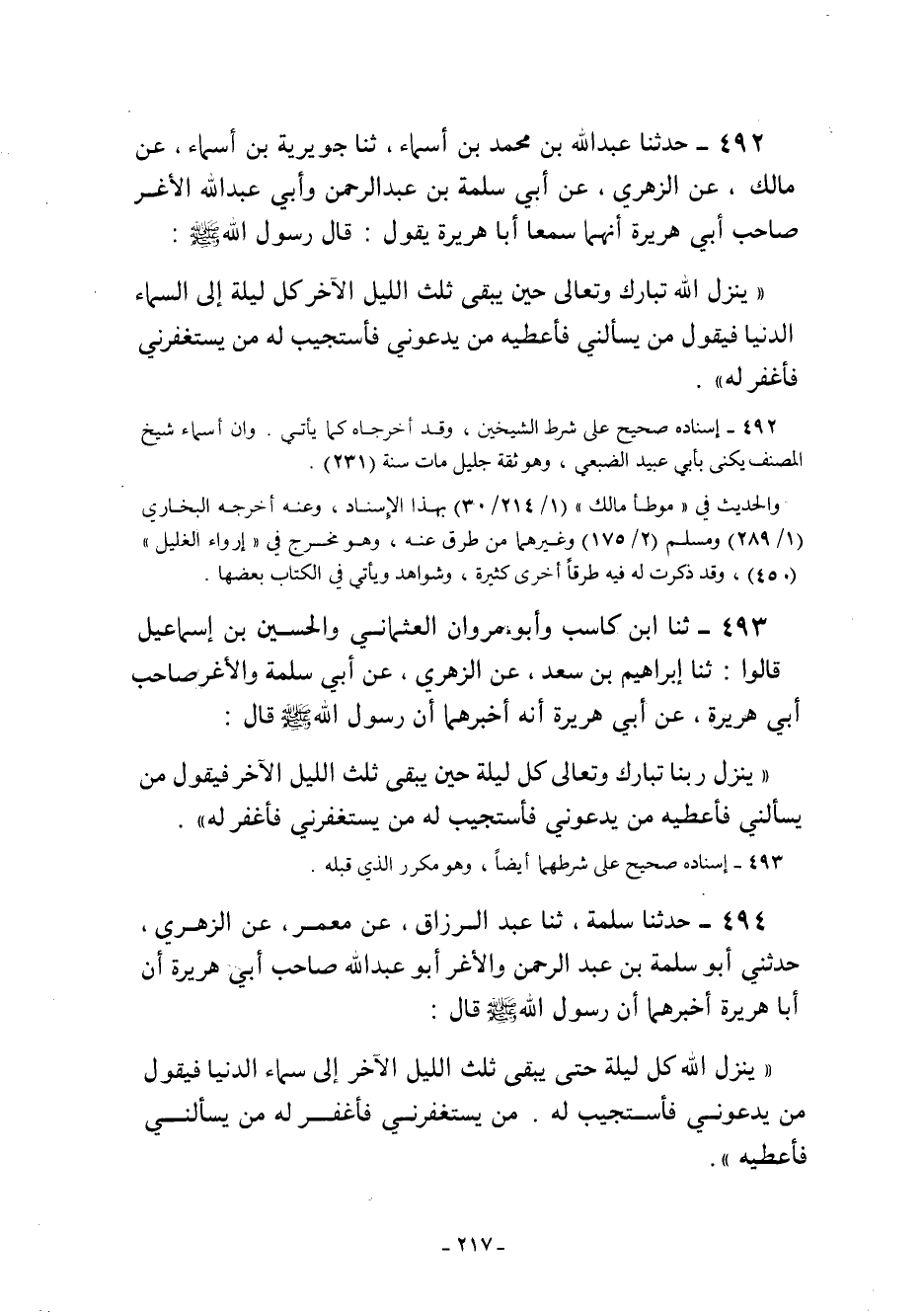 ٤٩٢ ـ حدثنا عبدالله بن محمد بن أسماء ، ثنا جويرية بن أسماء ، عن مالك ، عن الزهري ، عن أبي سلمة بن عبدالرحمن وأبي عبدالله الأغر صاحب أبي هريرة أنهما سمعا أبا هريرة يقول : قال رسول الله ﷺ :

« ينزل الله تبارك وتعالى حين يبقى ثلث الليل الآخر كل ليلة إلى السماء الدنيا فيقول من يسألني فأعطيه من يدعوني فأستجيب له من يستغفرني فأغفر له» .

٤٩٢ ـ إسناده صحيح على شرط الشيخين ، وقد أخرجاه كما يأتي . وان أسماء شيخ المصنف يكنى بأبي عبيد الضبعي ، وهو ثقة جليل مات سنة (٢٣١) .

والحديث في « موطأ مالك » (١/ ٢١٤/ ٣٠) بهذا الإسناد ، وعنه أخرجه البخاري (١/ ٢٨٩) ومسلم (٢/ ١٧٥) وغيرهما من طرق عنه ، وهو مخرج في « إرواء الغليل » (٤٥٠) ، وقد ذكرت له فيه طرقاً أخرى كثيرة ، وشواهد ويأتي في الكتاب بعضها .

٤٩٣ ـ ثنا ابن كاسب وأبو مروان العثماني والحسين بن إسماعيل قالوا : ثنا إبراهيم بن سعد ، عن الزهري ، عن أبي سلمة والأغر صاحب أبي هريرة ، عن أبي هريرة أنه أخبرهما أن رسول الله ﷺ قال :

« ينزل ربنا تبارك وتعالى كل ليلة حين يبقى ثلث الليل الآخر فيقول من يسألني فأعطيه من يدعوني فأستجيب له من يستغفرني فأغفر له» .

٤٩٣ ـ إسناده صحيح على شرطهما أيضاً ، وهو مكرر الذي قبله .

٤٩٤ ـ حدثنا سلمة ، ثنا عبد الرزاق ، عن معمر ، عن الزهري ، حدثني أبو سلمة بن عبد الرحمن والأغر أبو عبدالله صاحب أبي هريرة أن أبا هريرة أخبرهما أن رسول الله ﷺ قال :

« ينزل الله كل ليلة حتى يبقى ثلث الليل الآخر إلى سماء الدنيا فيقول من يدعوني فأستجيب له . من يستغفرني فأغفر له من يسألني فأعطيه » .

ـ ٢١٧ ـ